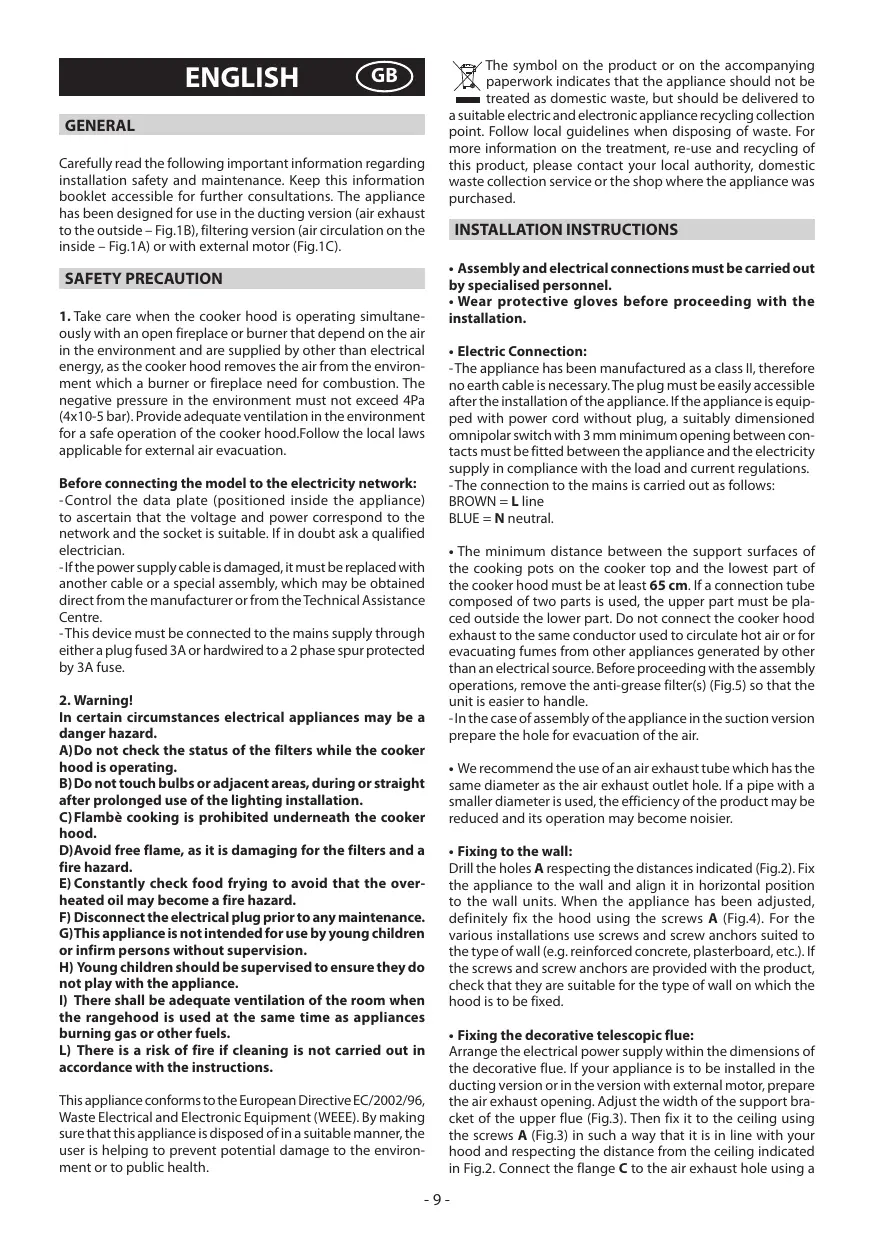 ENGLISH GB

GENERAL

Carefully read the following important information regarding installation safety and maintenance. Keep this information booklet accessible for further consultations. The appliance has been designed for use in the ducting version (air exhaust to the outside – Fig.1B), filtering version (air circulation on the inside – Fig.1A) or with external motor (Fig.1C).

SAFETY PRECAUTION

1. Take care when the cooker hood is operating simultaneously with an open fireplace or burner that depend on the air in the environment and are supplied by other than electrical energy, as the cooker hood removes the air from the environment which a burner or fireplace need for combustion. The negative pressure in the environment must not exceed 4Pa (4x10-5 bar). Provide adequate ventilation in the environment for a safe operation of the cooker hood.Follow the local laws applicable for external air evacuation.

Before connecting the model to the electricity network:
- Control the data plate (positioned inside the appliance) to ascertain that the voltage and power correspond to the network and the socket is suitable. If in doubt ask a qualified electrician.
- If the power supply cable is damaged, it must be replaced with another cable or a special assembly, which may be obtained direct from the manufacturer or from the Technical Assistance Centre.
- This device must be connected to the mains supply through either a plug fused 3A or hardwired to a 2 phase spur protected by 3A fuse.

2. Warning!
In certain circumstances electrical appliances may be a danger hazard.
A) Do not check the status of the filters while the cooker hood is operating.
B) Do not touch bulbs or adjacent areas, during or straight after prolonged use of the lighting installation.
C) Flambè cooking is prohibited underneath the cooker hood.
D) Avoid free flame, as it is damaging for the filters and a fire hazard.
E) Constantly check food frying to avoid that the overheated oil may become a fire hazard.
F) Disconnect the electrical plug prior to any maintenance.
G) This appliance is not intended for use by young children or infirm persons without supervision.
H) Young children should be supervised to ensure they do not play with the appliance.
I) There shall be adequate ventilation of the room when the rangehood is used at the same time as appliances burning gas or other fuels.
L) There is a risk of fire if cleaning is not carried out in accordance with the instructions.

This appliance conforms to the European Directive EC/2002/96, Waste Electrical and Electronic Equipment (WEEE). By making sure that this appliance is disposed of in a suitable manner, the user is helping to prevent potential damage to the environment or to public health.

The symbol on the product or on the accompanying paperwork indicates that the appliance should not be treated as domestic waste, but should be delivered to a suitable electric and electronic appliance recycling collection point. Follow local guidelines when disposing of waste. For more information on the treatment, re-use and recycling of this product, please contact your local authority, domestic waste collection service or the shop where the appliance was purchased.

INSTALLATION INSTRUCTIONS

• Assembly and electrical connections must be carried out by specialised personnel.
• Wear protective gloves before proceeding with the installation.

• Electric Connection:
- The appliance has been manufactured as a class II, therefore no earth cable is necessary. The plug must be easily accessible after the installation of the appliance. If the appliance is equipped with power cord without plug, a suitably dimensioned omnipolar switch with 3 mm minimum opening between contacts must be fitted between the appliance and the electricity supply in compliance with the load and current regulations.
- The connection to the mains is carried out as follows:
BROWN = L line
BLUE = N neutral.

• The minimum distance between the support surfaces of the cooking pots on the cooker top and the lowest part of the cooker hood must be at least 65 cm. If a connection tube composed of two parts is used, the upper part must be placed outside the lower part. Do not connect the cooker hood exhaust to the same conductor used to circulate hot air or for evacuating fumes from other appliances generated by other than an electrical source. Before proceeding with the assembly operations, remove the anti-grease filter(s) (Fig.5) so that the unit is easier to handle.
- In the case of assembly of the appliance in the suction version prepare the hole for evacuation of the air.

• We recommend the use of an air exhaust tube which has the same diameter as the air exhaust outlet hole. If a pipe with a smaller diameter is used, the efficiency of the product may be reduced and its operation may become noisier.

• Fixing to the wall:
Drill the holes A respecting the distances indicated (Fig.2). Fix the appliance to the wall and align it in horizontal position to the wall units. When the appliance has been adjusted, definitely fix the hood using the screws A (Fig.4). For the various installations use screws and screw anchors suited to the type of wall (e.g. reinforced concrete, plasterboard, etc.). If the screws and screw anchors are provided with the product, check that they are suitable for the type of wall on which the hood is to be fixed.

• Fixing the decorative telescopic flue:
Arrange the electrical power supply within the dimensions of the decorative flue. If your appliance is to be installed in the ducting version or in the version with external motor, prepare the air exhaust opening. Adjust the width of the support bracket of the upper flue (Fig.3). Then fix it to the ceiling using the screws A (Fig.3) in such a way that it is in line with your hood and respecting the distance from the ceiling indicated in Fig.2. Connect the flange C to the air exhaust hole using a

- 9 -